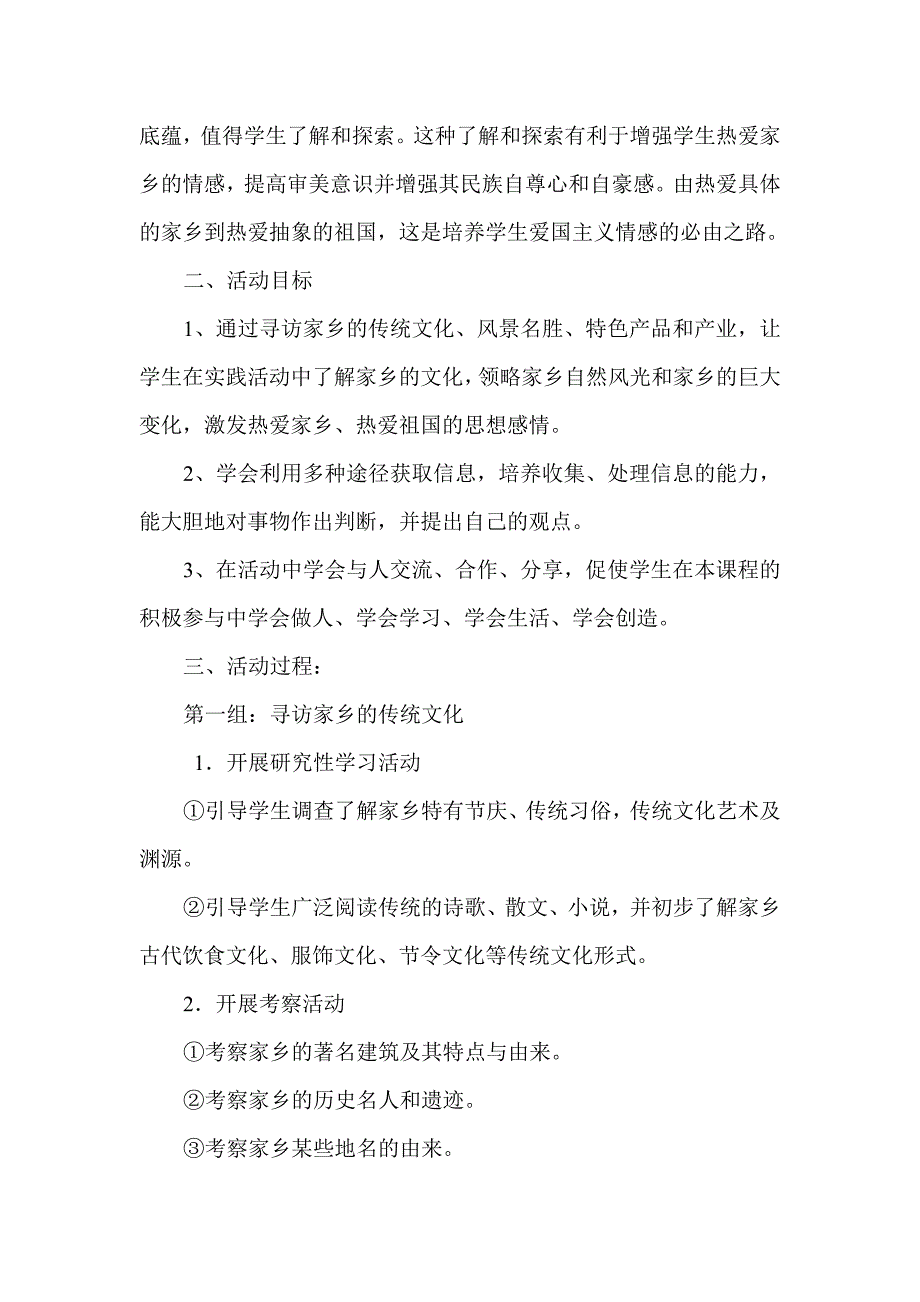 底蕴，值得学生了解和探索。这种了解和探索有利于增强学生热爱家乡的情感，提高审美意识并增强其民族自尊心和自豪感。由热爱具体的家乡到热爱抽象的祖国，这是培养学生爱国主义情感的必由之路。

二、活动目标

1、通过寻访家乡的传统文化、风景名胜、特色产品和产业，让学生在实践活动中了解家乡的文化，领略家乡自然风光和家乡的巨大变化，激发热爱家乡、热爱祖国的思想感情。

2、学会利用多种途径获取信息，培养收集、处理信息的能力，能大胆地对事物作出判断，并提出自己的观点。

3、在活动中学会与人交流、合作、分享，促使学生在本课程的积极参与中学会做人、学会学习、学会生活、学会创造。

三、活动过程：

第一组：寻访家乡的传统文化

1．开展研究性学习活动

①引导学生调查了解家乡特有节庆、传统习俗，传统文化艺术及渊源。

②引导学生广泛阅读传统的诗歌、散文、小说，并初步了解家乡古代饮食文化、服饰文化、节令文化等传统文化形式。

2．开展考察活动

①考察家乡的著名建筑及其特点与由来。

②考察家乡的历史名人和遗迹。

③考察家乡某些地名的由来。